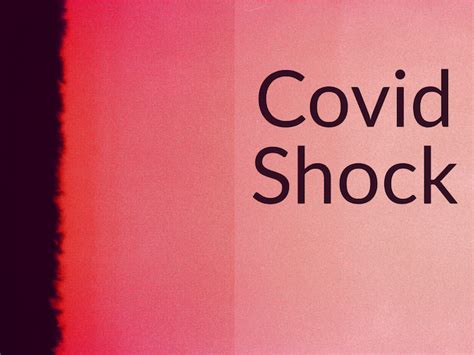 Covid
Shock